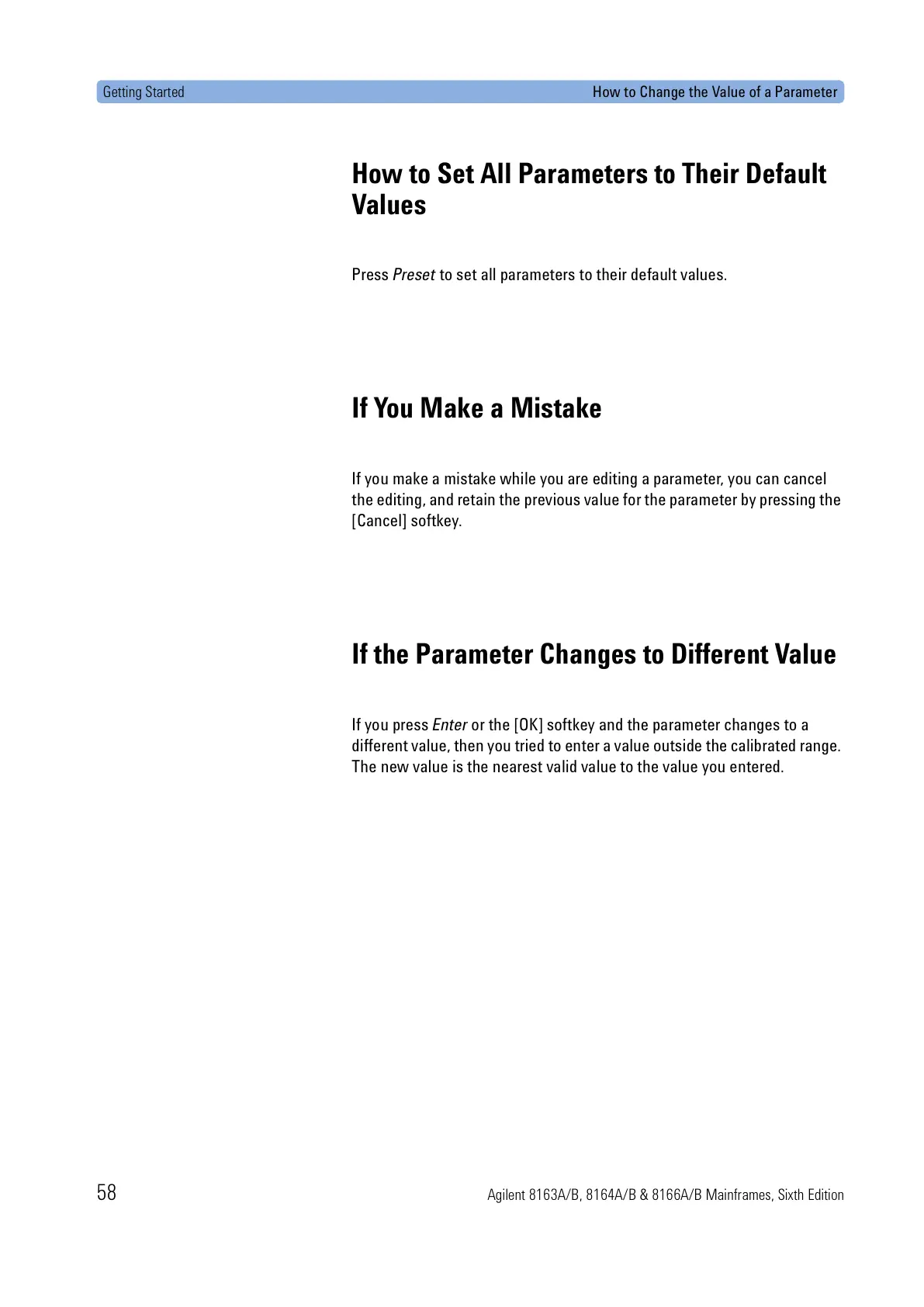 Getting Started How to Change the Value of a Parameter

How to Set All Parameters to Their Default Values

Press Preset to set all parameters to their default values.

If You Make a Mistake

If you make a mistake while you are editing a parameter, you can cancel the editing, and retain the previous value for the parameter by pressing the [Cancel] softkey.

If the Parameter Changes to Different Value

If you press Enter or the [OK] softkey and the parameter changes to a different value, then you tried to enter a value outside the calibrated range. The new value is the nearest valid value to the value you entered.

58 Agilent 8163A/B, 8164A/B & 8166A/B Mainframes, Sixth Edition